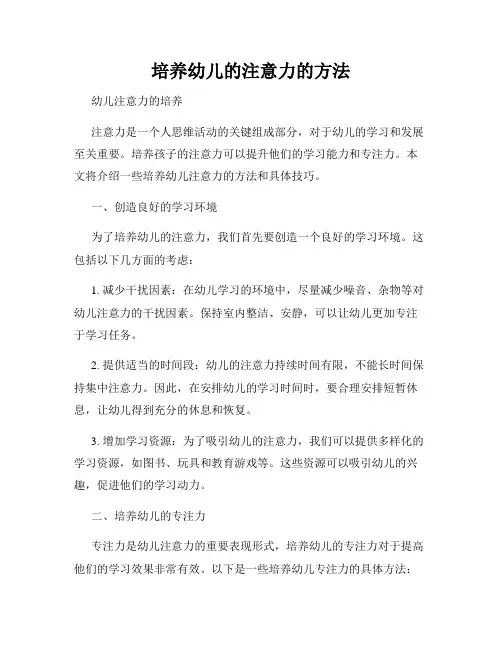 培养幼儿的注意力的方法

幼儿注意力的培养

注意力是一个人思维活动的关键组成部分，对于幼儿的学习和发展至关重要。培养孩子的注意力可以提升他们的学习能力和专注力。本文将介绍一些培养幼儿注意力的方法和具体技巧。

一、创造良好的学习环境

为了培养幼儿的注意力，我们首先要创造一个良好的学习环境。这包括以下几方面的考虑：

1. 减少干扰因素：在幼儿学习的环境中，尽量减少噪音、杂物等对幼儿注意力的干扰因素。保持室内整洁、安静，可以让幼儿更加专注于学习任务。

2. 提供适当的时间段：幼儿的注意力持续时间有限，不能长时间保持集中注意力。因此，在安排幼儿的学习时间时，要合理安排短暂休息，让幼儿得到充分的休息和恢复。

3. 增加学习资源：为了吸引幼儿的注意力，我们可以提供多样化的学习资源，如图书、玩具和教育游戏等。这些资源可以吸引幼儿的兴趣，促进他们的学习动力。

二、培养幼儿的专注力

专注力是幼儿注意力的重要表现形式，培养幼儿的专注力对于提高他们的学习效果非常有效。以下是一些培养幼儿专注力的具体方法：